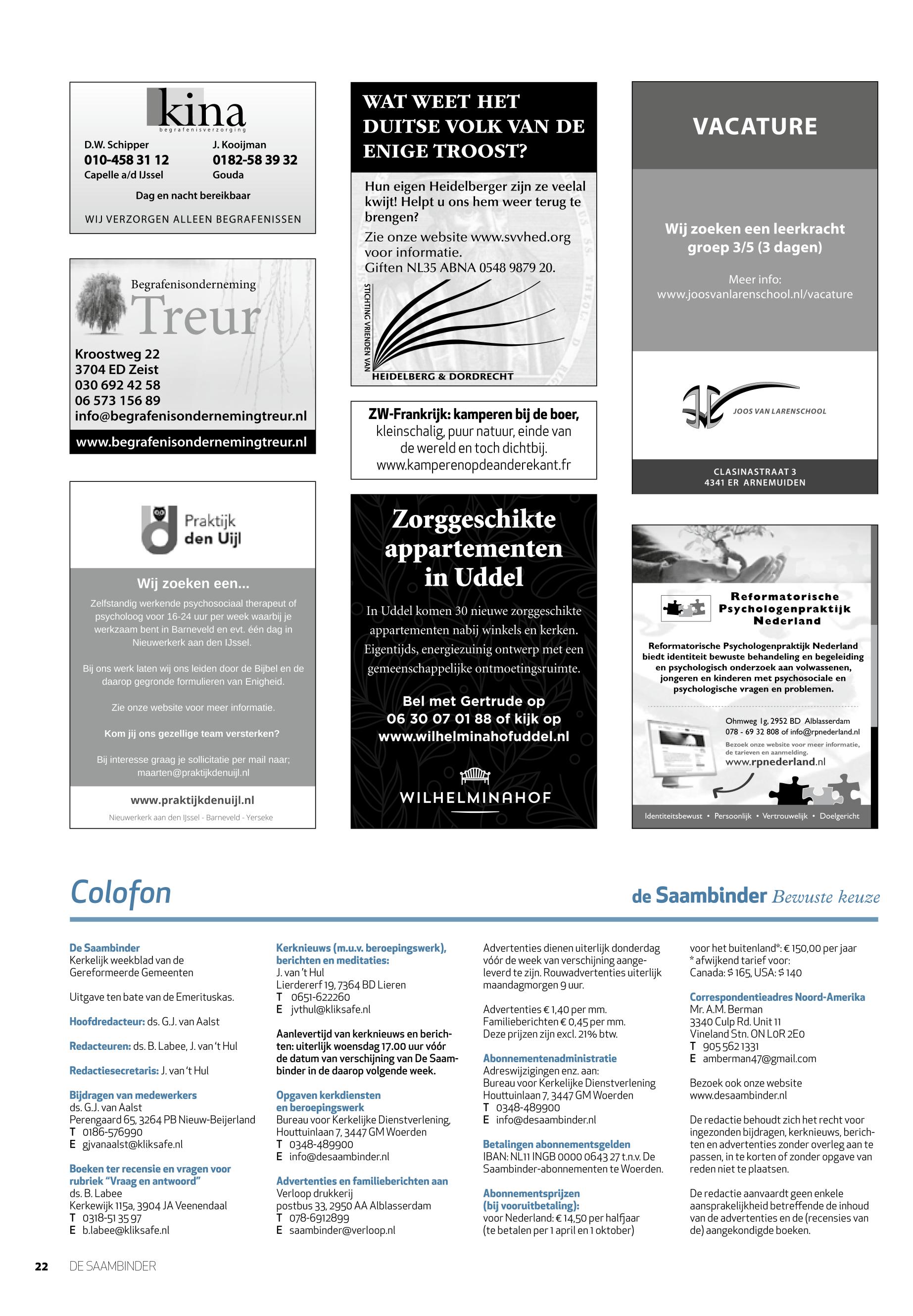 kina
begrafenisverzorging

D.W. Schipper
010-458 31 12
Capelle a/d IJssel

J. Kooijman
0182-58 39 32
Gouda

Dag en nacht bereikbaar

WIJ VERZORGEN ALLEEN BEGRAFENISSEN

Begrafenisonderneming
Treur

Kroostweg 22
3704 ED Zeist
030 692 42 58
06 573 156 89
info@begrafenisondernemingtreur.nl

www.begrafenisondernemingtreur.nl

Praktijk den Uijl

Wij zoeken een...

Zelfstandig werkende psychosociaal therapeut of psycholoog voor 16-24 uur per week waarbij je werkzaam bent in Barneveld en evt. één dag in Nieuwerkerk aan den IJssel.

Bij ons werk laten wij ons leiden door de Bijbel en de daarop gegronde formulieren van Enigheid.

Zie onze website voor meer informatie.

Kom jij ons gezellige team versterken?

Bij interesse graag je sollicitatie per mail naar; maarten@praktijkdenuijl.nl

www.praktijkdenuijl.nl

Nieuwerkerk aan den IJssel - Barneveld - Yerseke

WAT WEET HET DUITSE VOLK VAN DE ENIGE TROOST?

Hun eigen Heidelberger zijn ze veelal kwijt! Helpt u ons hem weer terug te brengen?

Zie onze website www.svvhed.org voor informatie.
Giften NL35 ABNA 0548 9879 20.

STICHTING VRIENDEN VAN
HEIDELBERG & DORDRECHT

ZW-Frankrijk: kamperen bij de boer, kleinschalig, puur natuur, einde van de wereld en toch dichtbij.
www.kamperenopdeanderekant.fr

Zorggeschikte appartementen in Uddel

In Uddel komen 30 nieuwe zorggeschikte appartementen nabij winkels en kerken. Eigentijds, energiezuinig ontwerp met een gemeenschappelijke ontmoetingsruimte.

Bel met Gertrude op 06 30 07 01 88 of kijk op www.wilhelminahofuddel.nl

WILHELMINAHOF

VACATURE

Wij zoeken een leerkracht groep 3/5 (3 dagen)

Meer info:
www.joosvanlarenschool.nl/vacature

JOOS VAN LARENSCHOOL

CLASINASTRAAT 3
4341 ER ARNEMUIDEN

Reformatorische Psychologenpraktijk Nederland

Reformatorische Psychologenpraktijk Nederland biedt identiteit bewuste behandeling en begeleiding en psychologisch onderzoek aan volwassenen, jongeren en kinderen met psychosociale en psychologische vragen en problemen.

Ohmweg 1g, 2952 BD Alblasserdam
078 - 69 32 808 of info@rpnederland.nl
Bezoek onze website voor meer informatie, de tarieven en aanmelding.
www.rpnederland.nl

Identiteitsbewust • Persoonlijk • Vertrouwelijk • Doelgericht

Colofon

de Saambinder Bewuste keuze

De Saambinder
Kerkelijk weekblad van de Gereformeerde Gemeenten

Uitgave ten bate van de Emerituskas.

Hoofdredacteur: ds. G.J. van Aalst

Redacteuren: ds. B. Labee, J. van 't Hul

Redactiesecretaris: J. van 't Hul

Bijdragen van medewerkers
ds. G.J. van Aalst
Perengaard 65, 3264 PB Nieuw-Beijerland
T 0186-576990
E gjvanaalst@kliksafe.nl

Boeken ter recensie en vragen voor rubriek "Vraag en antwoord"
ds. B. Labee
Kerkewijk 115a, 3904 JA Veenendaal
T 0318-51 35 97
E b.labee@kliksafe.nl

Kerknieuws (m.u.v. beroepingswerk), berichten en meditaties:
J. van 't Hul
Lierdererf 19, 7364 BD Lieren
T 0651-622260
E jvthul@kliksafe.nl

Aanlevertijd van kerknieuws en berichten: uiterlijk woensdag 17.00 uur vóór de datum van verschijning van De Saambinder in de daarop volgende week.

Opgaven kerkdiensten en beroepingswerk
Bureau voor Kerkelijke Dienstverlening, Houttuinlaan 7, 3447 GM Woerden
T 0348-489900
E info@desaambinder.nl

Advertenties en familieberichten aan
Verloop drukkerij
postbus 33, 2950 AA Alblasserdam
T 078-6912899
E saambinder@verloop.nl

Advertenties dienen uiterlijk donderdag vóór de week van verschijning aangeleverd te zijn. Rouwadvertenties uiterlijk maandagmorgen 9 uur.

Advertenties € 1,40 per mm.
Familieberichten € 0,45 per mm.
Deze prijzen zijn excl. 21% btw.

Abonnementenadministratie
Adreswijzigingen enz. aan:
Bureau voor Kerkelijke Dienstverlening
Houttuinlaan 7, 3447 GM Woerden
T 0348-489900
E info@desaambinder.nl

Betalingen abonnementsgelden
IBAN: NL11 INGB 0000 0643 27 t.n.v. De Saambinder-abonnementen te Woerden.

Abonnementsprijzen (bij vooruitbetaling):
voor Nederland: € 14,50 per halfjaar (te betalen per 1 april en 1 oktober)

voor het buitenland*: € 150,00 per jaar
* afwijkend tarief voor:
Canada: $ 165, USA: $ 140

Correspondentieadres Noord-Amerika
Mr. A.M. Berman
3340 Culp Rd. Unit 11
Vineland Stn. ON L0R 2E0
T 905 562 1331
E amberman47@gmail.com

Bezoek ook onze website www.desaambinder.nl

De redactie behoudt zich het recht voor ingezonden bijdragen, kerknieuws, berichten en advertenties zonder overleg aan te passen, in te korten of zonder opgave van reden niet te plaatsen.

De redactie aanvaardt geen enkele aansprakelijkheid betreffende de inhoud van de advertenties en de (recensies van de) aangekondigde boeken.

22 DE SAAMBINDER